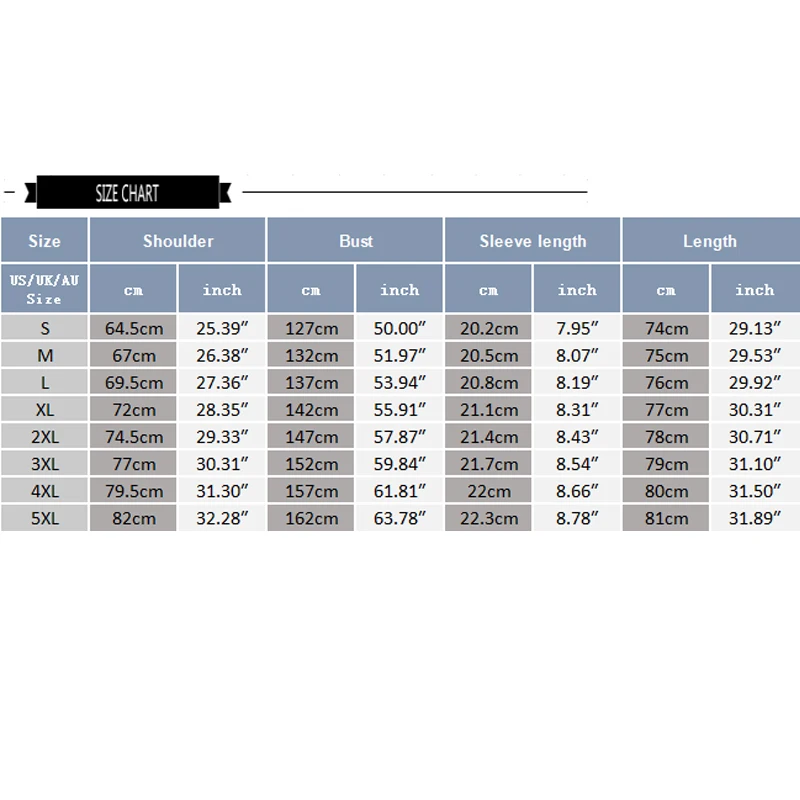 SIZE CHART

| Size | Shoulder | | Bust | | Sleeve length | | Length | |
|---|---|---|---|---|---|---|---|---|
| US/UK/AU Size | cm | inch | cm | inch | cm | inch | cm | inch |
| S | 64.5cm | 25.39″ | 127cm | 50.00″ | 20.2cm | 7.95″ | 74cm | 29.13″ |
| M | 67cm | 26.38″ | 132cm | 51.97″ | 20.5cm | 8.07″ | 75cm | 29.53″ |
| L | 69.5cm | 27.36″ | 137cm | 53.94″ | 20.8cm | 8.19″ | 76cm | 29.92″ |
| XL | 72cm | 28.35″ | 142cm | 55.91″ | 21.1cm | 8.31″ | 77cm | 30.31″ |
| 2XL | 74.5cm | 29.33″ | 147cm | 57.87″ | 21.4cm | 8.43″ | 78cm | 30.71″ |
| 3XL | 77cm | 30.31″ | 152cm | 59.84″ | 21.7cm | 8.54″ | 79cm | 31.10″ |
| 4XL | 79.5cm | 31.30″ | 157cm | 61.81″ | 22cm | 8.66″ | 80cm | 31.50″ |
| 5XL | 82cm | 32.28″ | 162cm | 63.78″ | 22.3cm | 8.78″ | 81cm | 31.89″ |